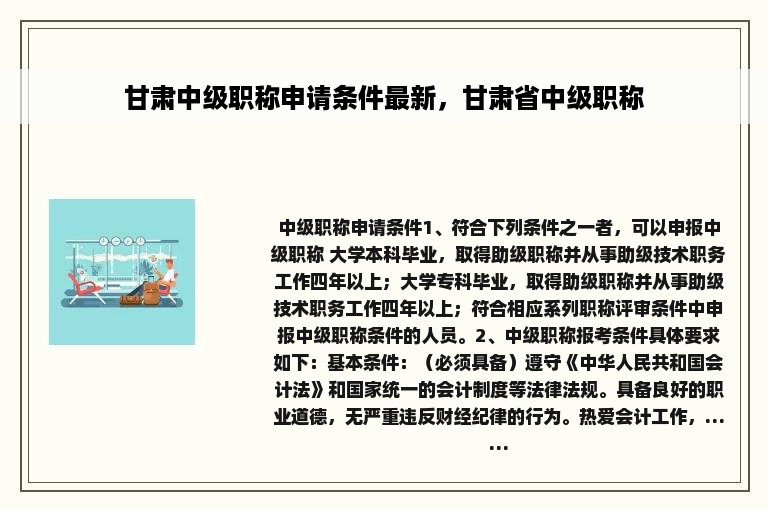 甘肃中级职称申请条件最新，甘肃省中级职称

中级职称申请条件1、符合下列条件之一者，可以申报中级职称 大学本科毕业，取得助级职称并从事助级技术职务工作四年以上；大学专科毕业，取得助级职称并从事助级技术职务工作四年以上；符合相应系列职称评审条件中申报中级职称条件的人员。2、中级职称报考条件具体要求如下：基本条件：（必须具备）遵守《中华人民共和国会计法》和国家统一的会计制度等法律法规。具备良好的职业道德，无严重违反财经纪律的行为。热爱会计工作，……